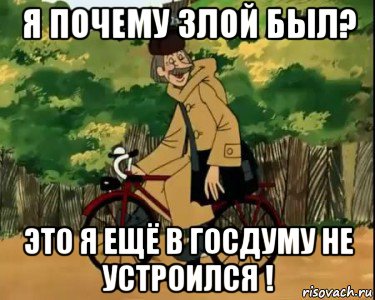 Я ПОЧЕМУ ЗЛОЙ БЫЛ?

ЭТО Я ЕЩЁ В ГОСДУМУ НЕ УСТРОИЛСЯ !

risovach.ru